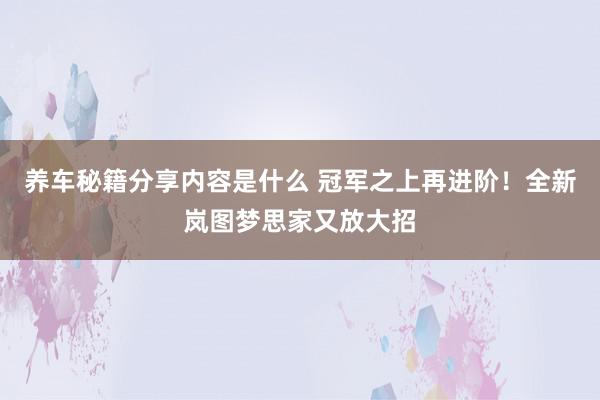 养车秘籍分享内容是什么 冠军之上再进阶！全新岚图梦思家又放大招